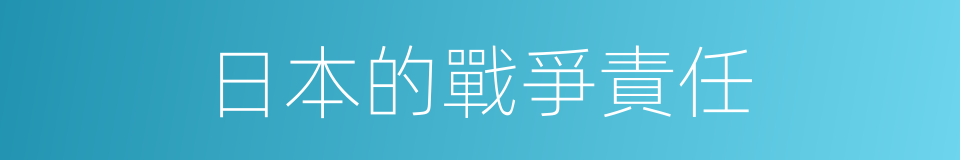 日本的戰爭責任